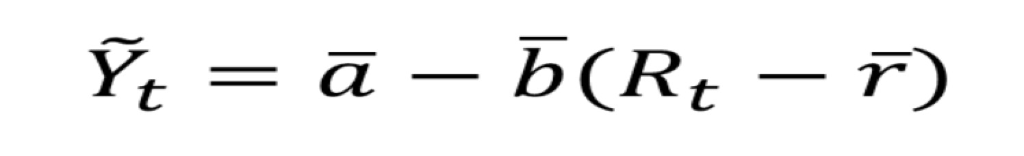 $\tilde{Y}_t = \bar{a} - \bar{b}(R_t - \bar{r})$